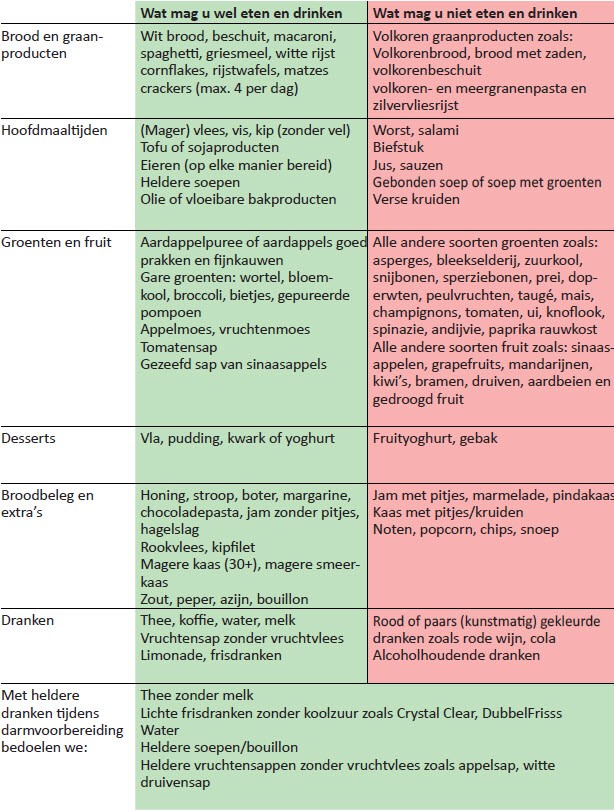 | | Wat mag u wel eten en drinken | Wat mag u niet eten en drinken |
|---|---|---|
| Brood en graanproducten | Wit brood, beschuit, macaroni, spaghetti, griesmeel, witte rijst cornflakes, rijstwafels, matzes crackers (max. 4 per dag) | Volkoren graanproducten zoals: Volkorenbrood, brood met zaden, volkorenbeschuit volkoren- en meergranenpasta en zilvervliesrijst |
| Hoofdmaaltijden | (Mager) vlees, vis, kip (zonder vel) Tofu of sojaproducten Eieren (op elke manier bereid) Heldere soepen Olie of vloeibare bakproducten | Worst, salami Biefstuk Jus, sauzen Gebonden soep of soep met groenten Verse kruiden |
| Groenten en fruit | Aardappelpuree of aardappels goed prakken en fijnkauwen Gare groenten: wortel, bloemkool, broccoli, bietjes, gepureerde pompoen Appelmoes, vruchtenmoes Tomatensap Gezeefd sap van sinaasappels | Alle andere soorten groenten zoals: asperges, bleekselderij, zuurkool, snijbonen, sperziebonen, prei, doperwten, peulvruchten, taugé, mais, champignons, tomaten, ui, knoflook, spinazie, andijvie, paprika rauwkost Alle andere soorten fruit zoals: sinaasappelen, grapefruits, mandarijnen, kiwi's, bramen, druiven, aardbeien en gedroogd fruit |
| Desserts | Vla, pudding, kwark of yoghurt | Fruityoghurt, gebak |
| Broodbeleg en extra's | Honing, stroop, boter, margarine, chocoladepasta, jam zonder pitjes, hagelslag Rookvlees, kipfilet Magere kaas (30+), magere smeerkaas Zout, peper, azijn, bouillon | Jam met pitjes, marmelade, pindakaas Kaas met pitjes/kruiden Noten, popcorn, chips, snoep |
| Dranken | Thee, koffie, water, melk Vruchtensap zonder vruchtvlees Limonade, frisdranken | Rood of paars (kunstmatig) gekleurde dranken zoals rode wijn, cola Alcoholhoudende dranken |
| Met heldere dranken tijdens darmvoorbereiding bedoelen we: | Thee zonder melk Lichte frisdranken zonder koolzuur zoals Crystal Clear, DubbelFrisss Water Heldere soepen/bouillon Heldere vruchtensappen zonder vruchtvlees zoals appelsap, witte druivensap | |